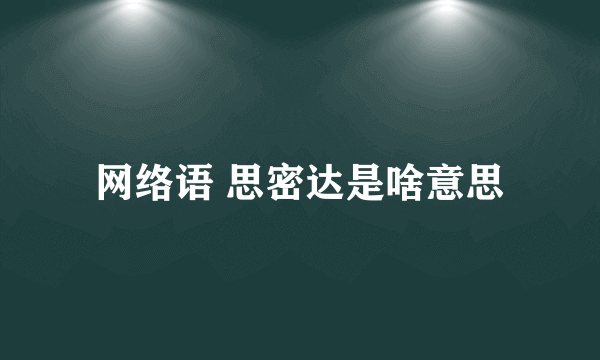 网络语 思密达是啥意思